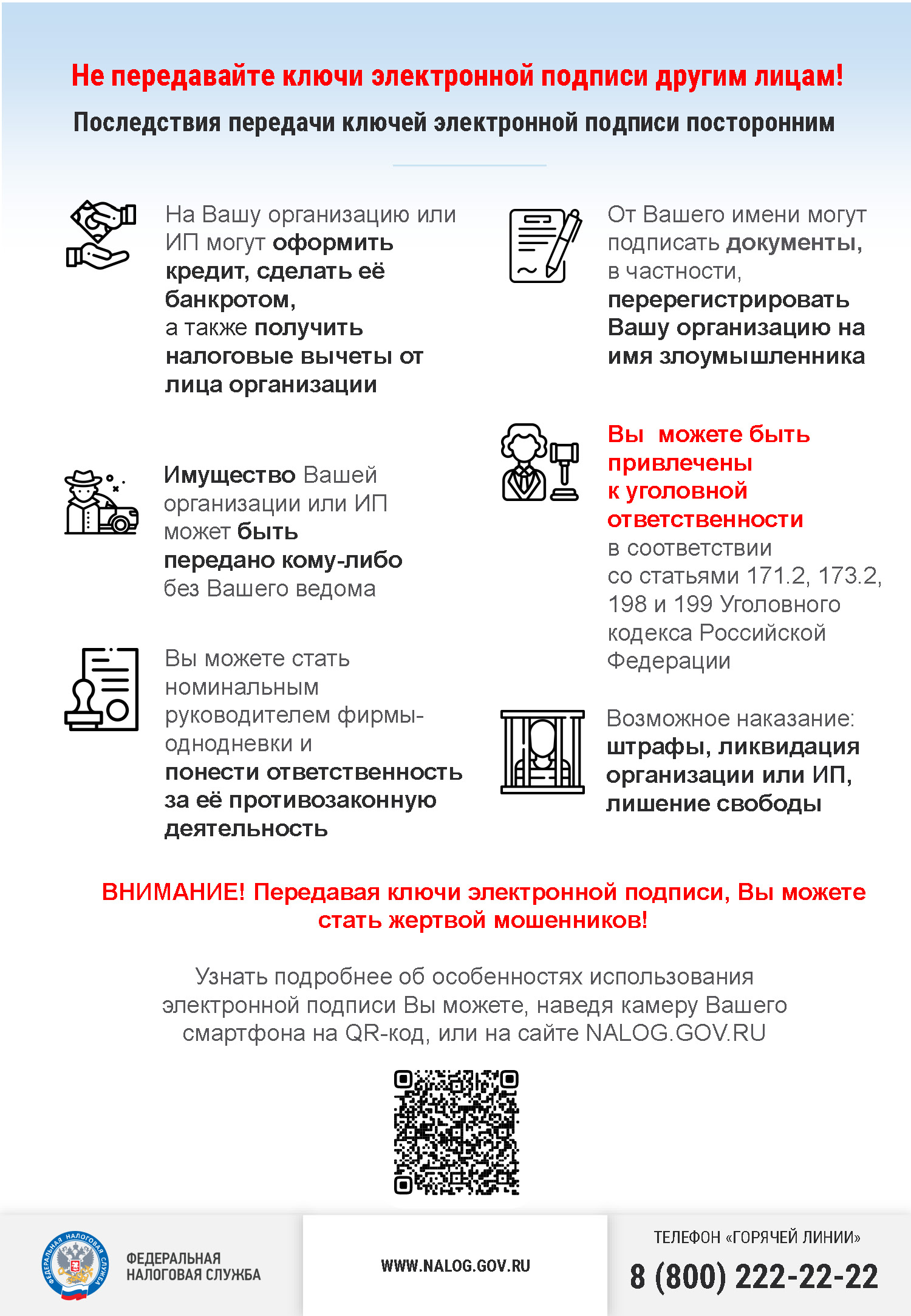 Не передавайте ключи электронной подписи другим лицам!

Последствия передачи ключей электронной подписи посторонним

На Вашу организацию или ИП могут оформить кредит, сделать её банкротом, а также получить налоговые вычеты от лица организации

Имущество Вашей организации или ИП может быть передано кому-либо без Вашего ведома

Вы можете стать номинальным руководителем фирмы-однодневки и понести ответственность за её противозаконную деятельность

От Вашего имени могут подписать документы, в частности, перерегистрировать Вашу организацию на имя злоумышленника

Вы можете быть привлечены к уголовной ответственности в соответствии со статьями 171.2, 173.2, 198 и 199 Уголовного кодекса Российской Федерации

Возможное наказание: штрафы, ликвидация организации или ИП, лишение свободы

ВНИМАНИЕ! Передавая ключи электронной подписи, Вы можете стать жертвой мошенников!

Узнать подробнее об особенностях использования электронной подписи Вы можете, наведя камеру Вашего смартфона на QR-код, или на сайте NALOG.GOV.RU

ФЕДЕРАЛЬНАЯ НАЛОГОВАЯ СЛУЖБА

ФЕДЕРАЛЬНАЯ НАЛОГОВАЯ СЛУЖБА

WWW.NALOG.GOV.RU

ТЕЛЕФОН «ГОРЯЧЕЙ ЛИНИИ»
8 (800) 222-22-22